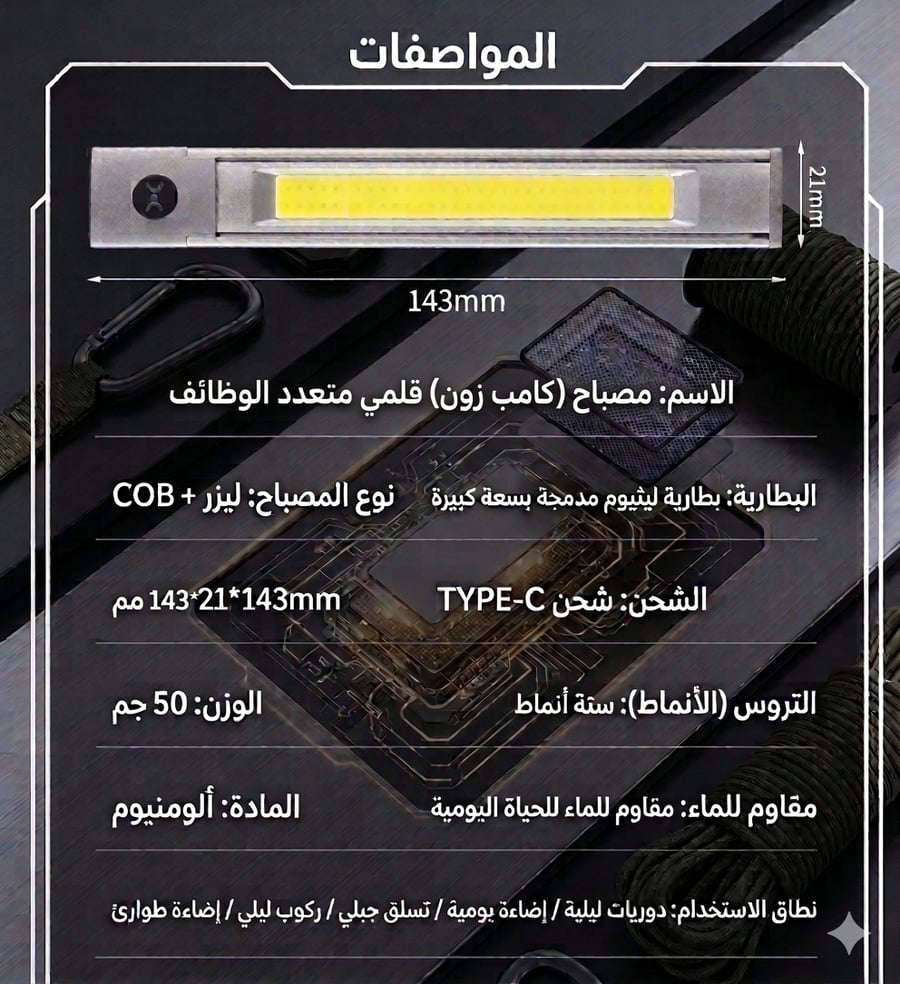 المواصفات

21mm

143mm

الاسم: مصباح (كامب زون) قلمي متعدد الوظائف

البطارية: بطارية ليثيوم مدمجة بسعة كبيرة

نوع المصباح: ليزر + COB

الشحن: شحن TYPE-C

143*21*143mm مم

التروس (الأنماط): ستة أنماط

الوزن: 50 جم

مقاوم للماء: مقاوم للماء للحياة اليومية

المادة: ألومنيوم

نطاق الاستخدام: دوريات ليلية / إضاءة يومية / تسلق جبلي / ركوب ليلي / إضاءة طوارئ